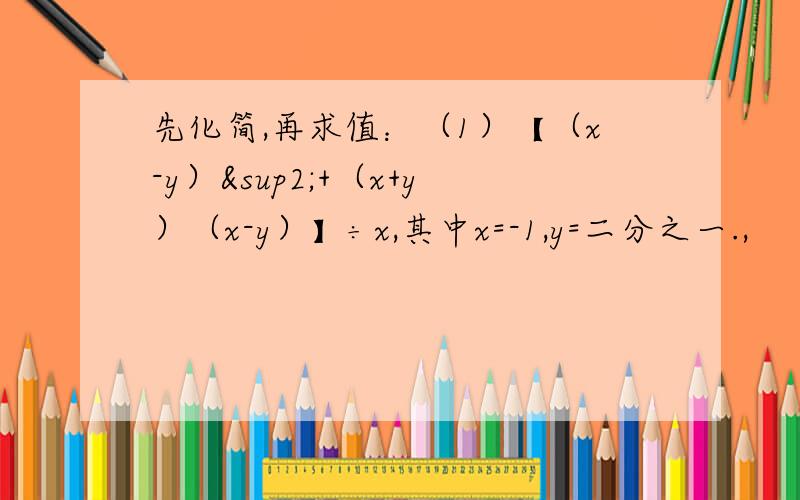 先化简,再求值：（1）【（x-y）&sup2;+（x+y）（x-y）】÷x,其中x=-1,y=二分之一.,